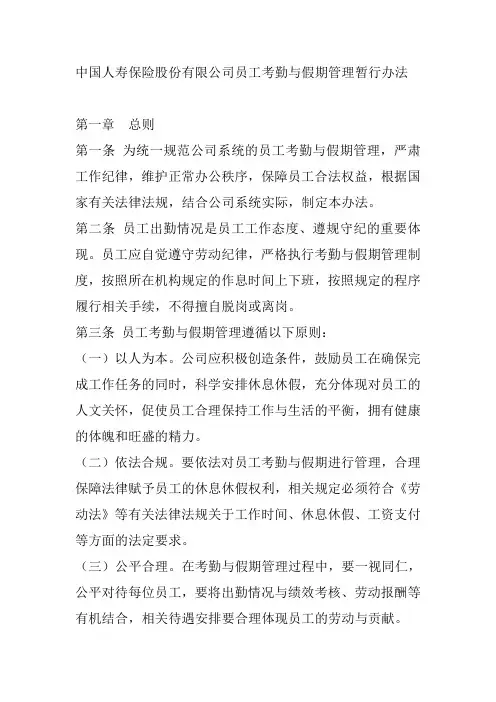 中国人寿保险股份有限公司员工考勤与假期管理暂行办法

第一章 总则

第一条 为统一规范公司系统的员工考勤与假期管理，严肃工作纪律，维护正常办公秩序，保障员工合法权益，根据国家有关法律法规，结合公司系统实际，制定本办法。

第二条 员工出勤情况是员工工作态度、遵规守纪的重要体现。员工应自觉遵守劳动纪律，严格执行考勤与假期管理制度，按照所在机构规定的作息时间上下班，按照规定的程序履行相关手续，不得擅自脱岗或离岗。

第三条 员工考勤与假期管理遵循以下原则：

（一）以人为本。公司应积极创造条件，鼓励员工在确保完成工作任务的同时，科学安排休息休假，充分体现对员工的人文关怀，促使员工合理保持工作与生活的平衡，拥有健康的体魄和旺盛的精力。

（二）依法合规。要依法对员工考勤与假期进行管理，合理保障法律赋予员工的休息休假权利，相关规定必须符合《劳动法》等有关法律法规关于工作时间、休息休假、工资支付等方面的法定要求。

（三）公平合理。在考勤与假期管理过程中，要一视同仁，公平对待每位员工，要将出勤情况与绩效考核、劳动报酬等有机结合，相关待遇安排要合理体现员工的劳动与贡献。